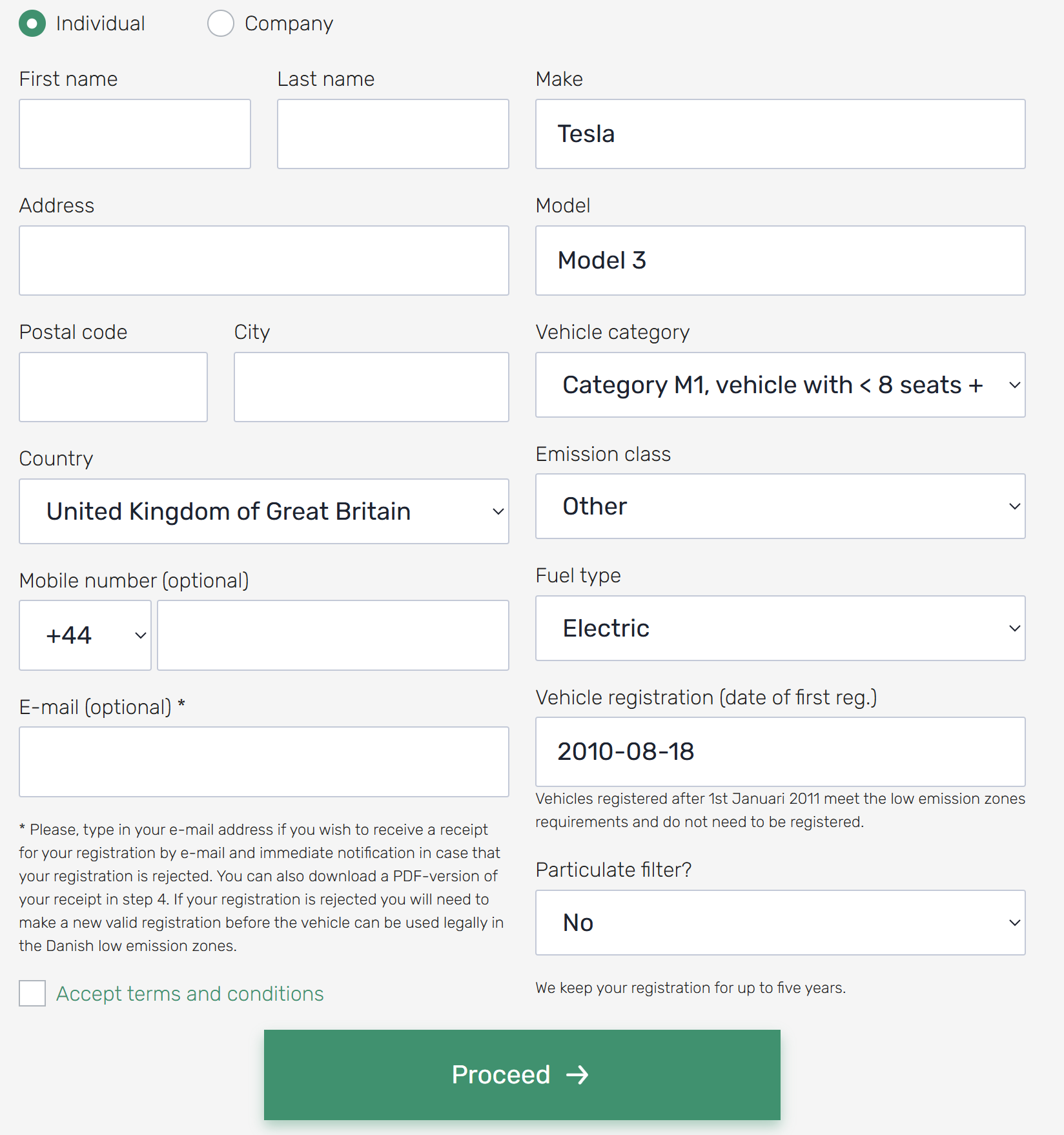 Individual Company

First name

Last name

Address

Postal code

City

Country

United Kingdom of Great Britain

Mobile number (optional)

+44

E-mail (optional) *

* Please, type in your e-mail address if you wish to receive a receipt for your registration by e-mail and immediate notification in case that your registration is rejected. You can also download a PDF-version of your receipt in step 4. If your registration is rejected you will need to make a new valid registration before the vehicle can be used legally in the Danish low emission zones.

Accept terms and conditions

Make

Tesla

Model

Model 3

Vehicle category

Category M1, vehicle with < 8 seats +

Emission class

Other

Fuel type

Electric

Vehicle registration (date of first reg.)

2010-08-18

Vehicles registered after 1st Januari 2011 meet the low emission zones requirements and do not need to be registered.

Particulate filter?

No

We keep your registration for up to five years.

Proceed →